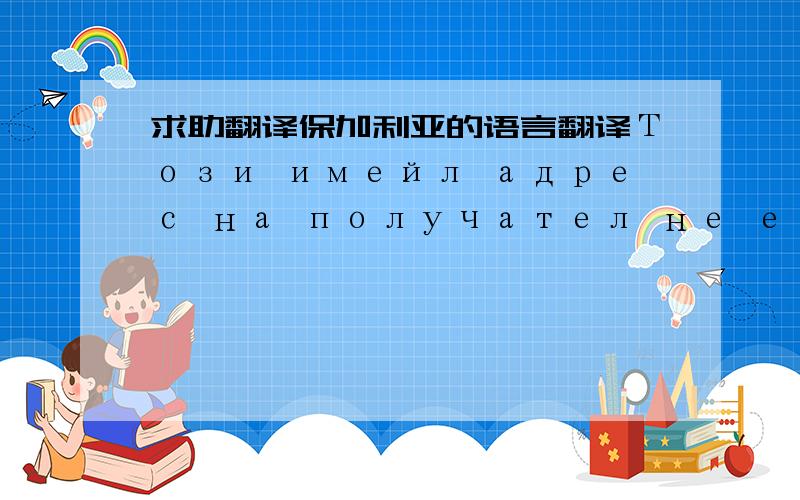 求助翻译保加利亚的语言翻译 Този имейл адрес на получател не е